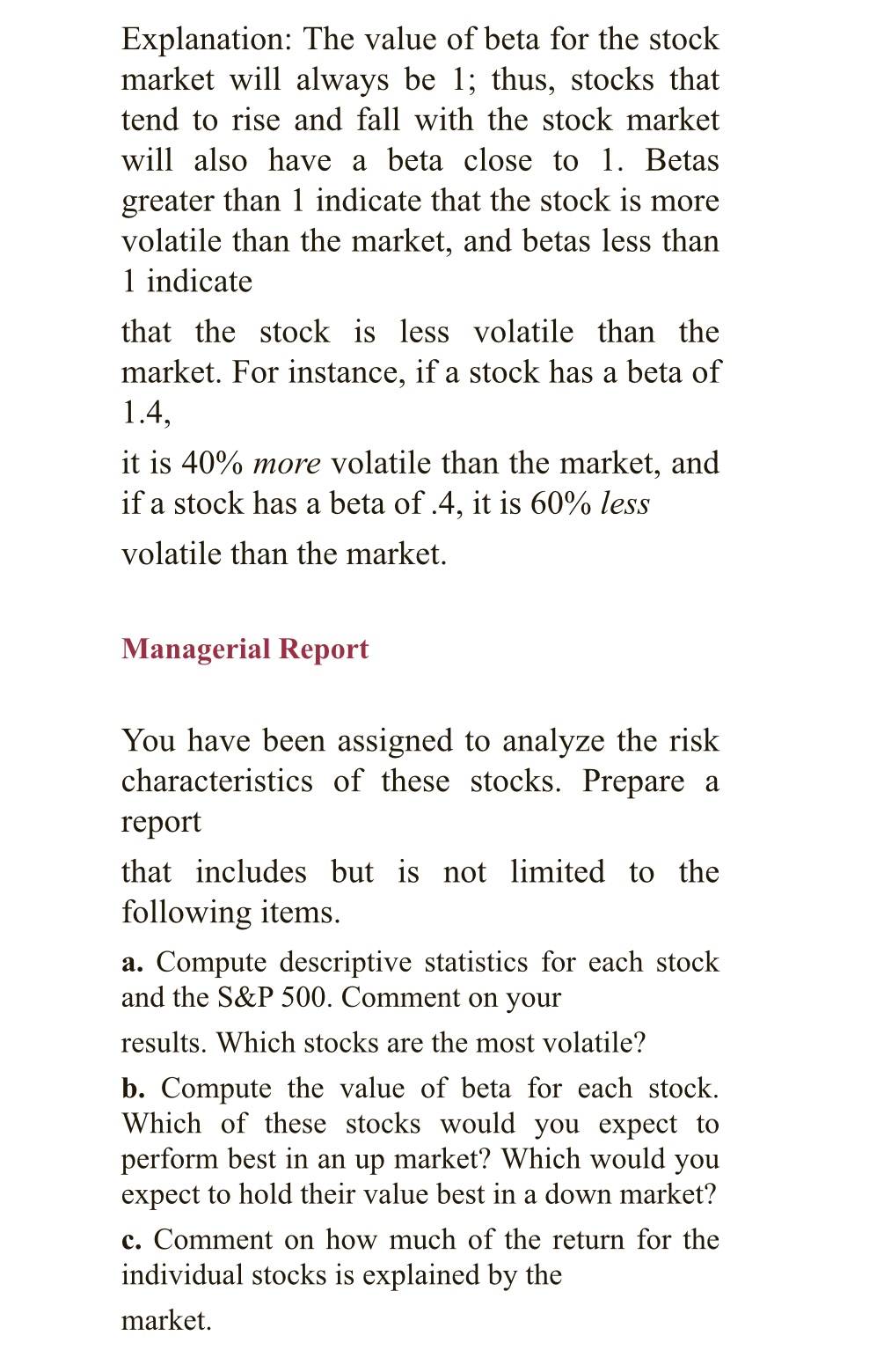 Explanation: The value of beta for the stock market will always be 1; thus, stocks that tend to rise and fall with the stock market will also have a beta close to 1. Betas greater than 1 indicate that the stock is more volatile than the market, and betas less than 1 indicate

that the stock is less volatile than the market. For instance, if a stock has a beta of 1.4,

it is 40% more volatile than the market, and if a stock has a beta of .4, it is 60% less

volatile than the market.

Managerial Report

You have been assigned to analyze the risk characteristics of these stocks. Prepare a report

that includes but is not limited to the following items.

a. Compute descriptive statistics for each stock and the S&P 500. Comment on your

results. Which stocks are the most volatile?

b. Compute the value of beta for each stock. Which of these stocks would you expect to perform best in an up market? Which would you expect to hold their value best in a down market?

c. Comment on how much of the return for the individual stocks is explained by the

market.